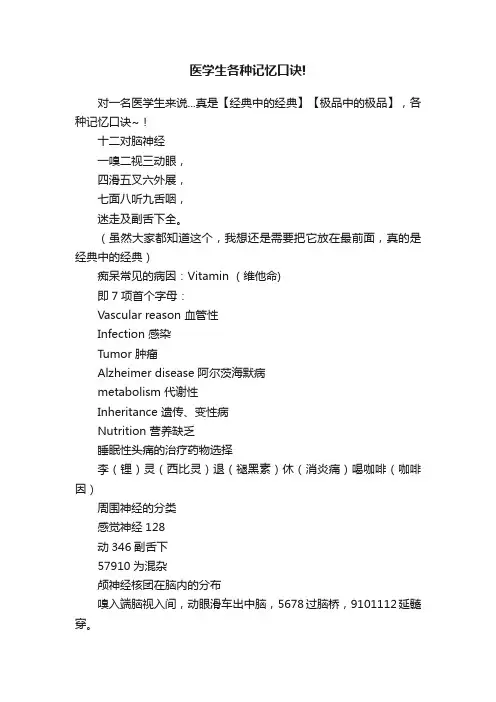 医学生各种记忆口诀!

对一名医学生来说...真是【经典中的经典】【极品中的极品】，各种记忆口诀~！

十二对脑神经

一嗅二视三动眼，

四滑五叉六外展，

七面八听九舌咽，

迷走及副舌下全。

（虽然大家都知道这个，我想还是需要把它放在最前面，真的是经典中的经典）

痴呆常见的病因：Vitamin （维他命)

即 7 项首个字母：

Vascular reason 血管性

Infection 感染

Tumor 肿瘤

Alzheimer disease 阿尔茨海默病

metabolism 代谢性

Inheritance 遗传、变性病

Nutrition 营养缺乏

睡眠性头痛的治疗药物选择

李（锂）灵（西比灵）退（褪黑素）休（消炎痛）喝咖啡（咖啡因）

周围神经的分类

感觉神经 128

动 346 副舌下

57910 为混杂

颅神经核团在脑内的分布

嗅入端脑视入间，动眼滑车出中脑，5678 过脑桥，9101112 延髓穿。